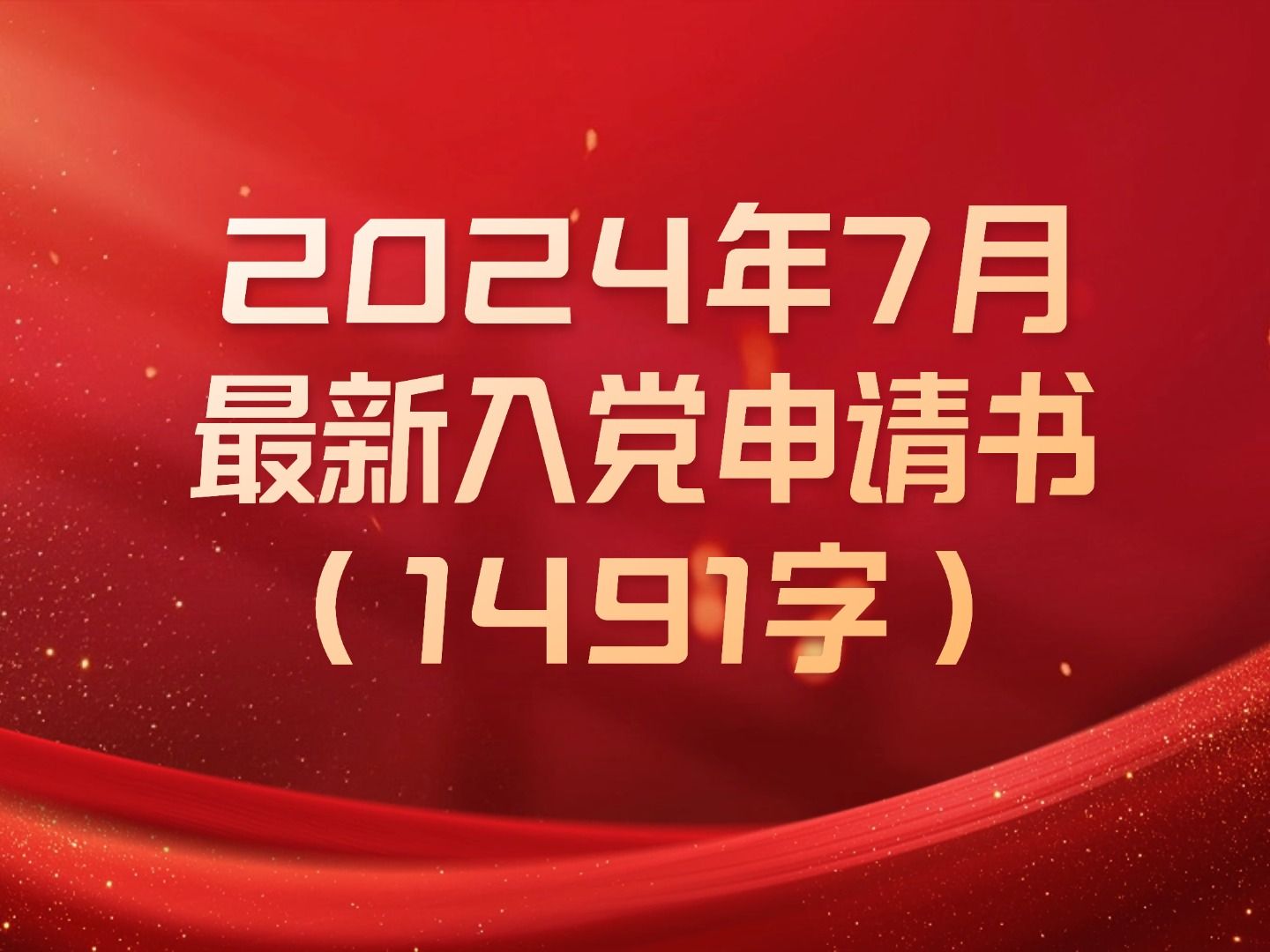 2024年7月
最新入党申请书
（1491字）